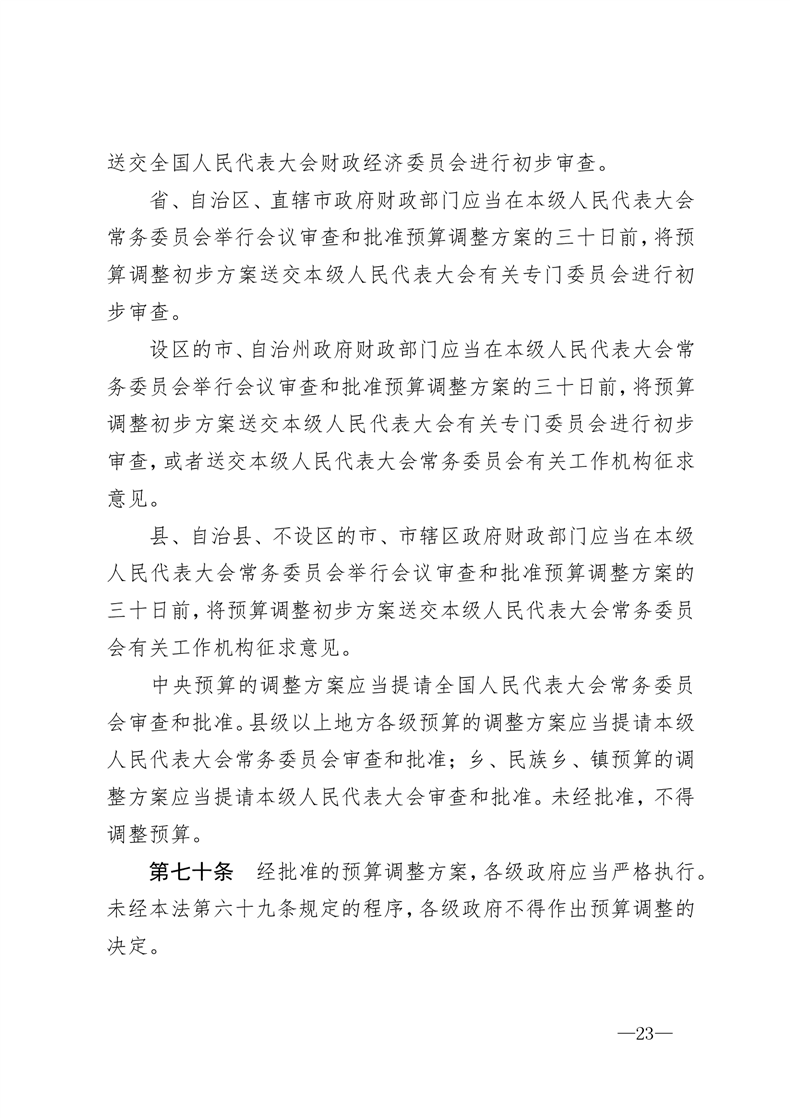 送交全国人民代表大会财政经济委员会进行初步审查。

省、自治区、直辖市政府财政部门应当在本级人民代表大会常务委员会举行会议审查和批准预算调整方案的三十日前，将预算调整初步方案送交本级人民代表大会有关专门委员会进行初步审查。

设区的市、自治州政府财政部门应当在本级人民代表大会常务委员会举行会议审查和批准预算调整方案的三十日前，将预算调整初步方案送交本级人民代表大会有关专门委员会进行初步审查，或者送交本级人民代表大会常务委员会有关工作机构征求意见。

县、自治县、不设区的市、市辖区政府财政部门应当在本级人民代表大会常务委员会举行会议审查和批准预算调整方案的三十日前，将预算调整初步方案送交本级人民代表大会常务委员会有关工作机构征求意见。

中央预算的调整方案应当提请全国人民代表大会常务委员会审查和批准。县级以上地方各级预算的调整方案应当提请本级人民代表大会常务委员会审查和批准；乡、民族乡、镇预算的调整方案应当提请本级人民代表大会审查和批准。未经批准，不得调整预算。

第七十条　经批准的预算调整方案，各级政府应当严格执行。未经本法第六十九条规定的程序，各级政府不得作出预算调整的决定。

—23—